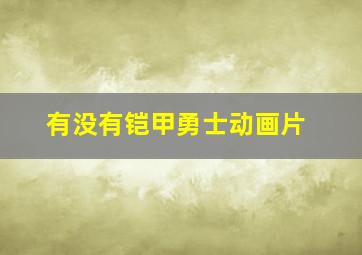 有没有铠甲勇士动画片